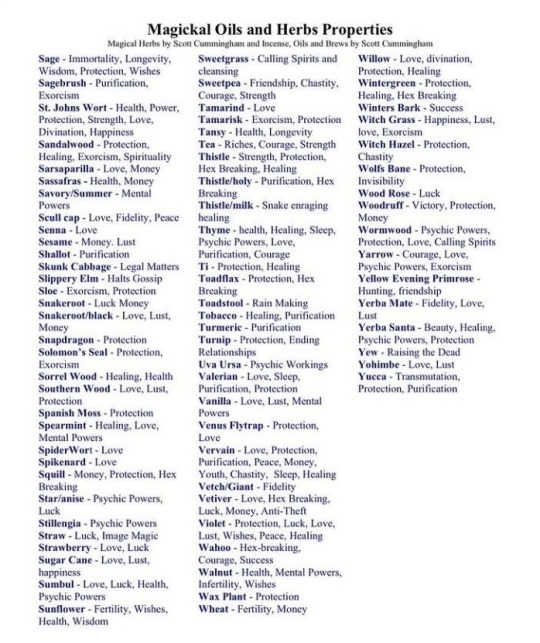 Magickal Oils and Herbs Properties
Magical Herbs by Scott Cummingham and Incense, Oils and Brews by Scott Cummingham

Sage - Immortality, Longevity, Wisdom, Protection, Wishes
Sagebrush - Purification, Exorcism
St. Johns Wort - Health, Power, Protection, Strength, Love, Divination, Happiness
Sandalwood - Protection, Healing, Exorcism, Spirituality
Sarsaparilla - Love, Money
Sassafras - Health, Money
Savory/Summer - Mental Powers
Scull cap - Love, Fidelity, Peace
Senna - Love
Sesame - Money. Lust
Shallot - Purification
Skunk Cabbage - Legal Matters
Slippery Elm - Halts Gossip
Sloe - Exorcism, Protection
Snakeroot - Luck Money
Snakeroot/black - Love, Lust, Money
Snapdragon - Protection
Solomon's Seal - Protection, Exorcism
Sorrel Wood - Healing, Health
Southern Wood - Love, Lust, Protection
Spanish Moss - Protection
Spearmint - Healing, Love, Mental Powers
SpiderWort - Love
Spikenard - Love
Squill - Money, Protection, Hex Breaking
Star/anise - Psychic Powers, Luck
Stillengia - Psychic Powers
Straw - Luck, Image Magic
Strawberry - Love, Luck
Sugar Cane - Love, Lust, happiness
Sumbul - Love, Luck, Health, Psychic Powers
Sunflower - Fertility, Wishes, Health, Wisdom

Sweetgrass - Calling Spirits and cleansing
Sweetpea - Friendship, Chastity, Courage, Strength
Tamarind - Love
Tamarisk - Exorcism, Protection
Tansy - Health, Longevity
Tea - Riches, Courage, Strength
Thistle - Strength, Protection, Hex Breaking, Healing
Thistle/holy - Purification, Hex Breaking
Thistle/milk - Snake enraging healing
Thyme - health, Healing, Sleep, Psychic Powers, Love, Purification, Courage
Ti - Protection, Healing
Toadflax - Protection, Hex Breaking
Toadstool - Rain Making
Tobacco - Healing, Purification
Turmeric - Purification
Turnip - Protection, Ending Relationships
Uva Ursa - Psychic Workings
Valerian - Love, Sleep, Purification, Protection
Vanilla - Love, Lust, Mental Powers
Venus Flytrap - Protection, Love
Vervain - Love, Protection, Purification, Peace, Money, Youth, Chastity, Sleep, Healing
Vetch/Giant - Fidelity
Vetiver - Love, Hex Breaking, Luck, Money, Anti-Theft
Violet - Protection, Luck, Love, Lust, Wishes, Peace, Healing
Wahoo - Hex-breaking, Courage, Success
Walnut - Health, Mental Powers, Infertility, Wishes
Wax Plant - Protection
Wheat - Fertility, Money

Willow - Love, divination, Protection, Healing
Wintergreen - Protection, Healing, Hex Breaking
Winters Bark - Success
Witch Grass - Happiness, Lust, love, Exorcism
Witch Hazel - Protection, Chastity
Wolfs Bane - Protection, Invisibility
Wood Rose - Luck
Woodruff - Victory, Protection, Money
Wormwood - Psychic Powers, Protection, Love, Calling Spirits
Yarrow - Courage, Love, Psychic Powers, Exorcism
Yellow Evening Primrose - Hunting, friendship
Yerba Mate - Fidelity, Love, Lust
Yerba Santa - Beauty, Healing, Psychic Powers, Protection
Yew - Raising the Dead
Yohimbe - Love, Lust
Yucca - Transmutation, Protection, Purification